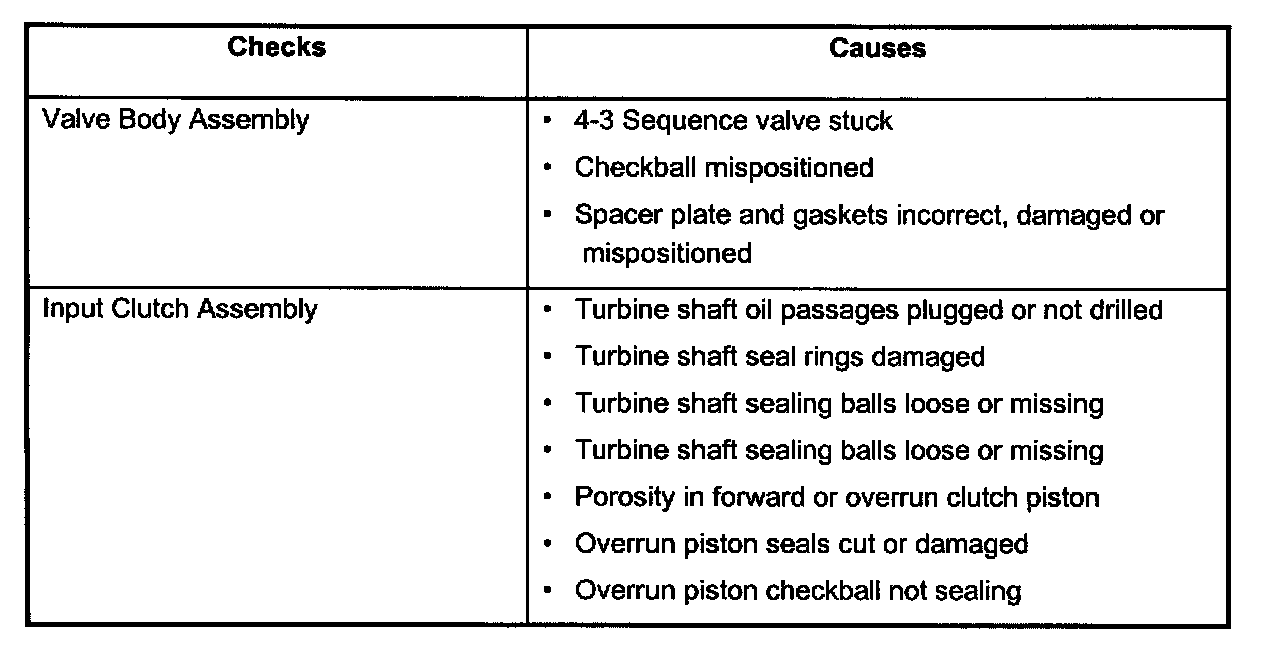 | Checks | Causes |
|---|---|
| Valve Body Assembly | • 4-3 Sequence valve stuck<br>• Checkball mispositioned<br>• Spacer plate and gaskets incorrect, damaged or mispositioned |
| Input Clutch Assembly | • Turbine shaft oil passages plugged or not drilled<br>• Turbine shaft seal rings damaged<br>• Turbine shaft sealing balls loose or missing<br>• Turbine shaft sealing balls loose or missing<br>• Porosity in forward or overrun clutch piston<br>• Overrun piston seals cut or damaged<br>• Overrun piston checkball not sealing |